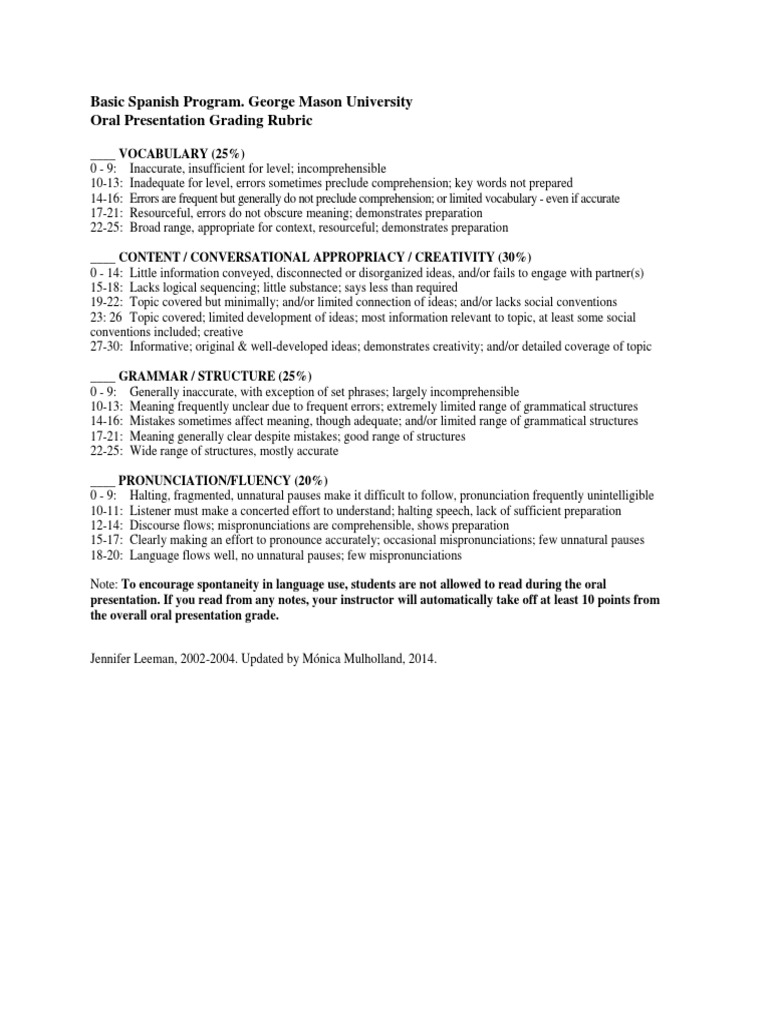 Basic Spanish Program. George Mason University
Oral Presentation Grading Rubric

____ VOCABULARY (25%)
0 - 9: Inaccurate, insufficient for level; incomprehensible
10-13: Inadequate for level, errors sometimes preclude comprehension; key words not prepared
14-16: Errors are frequent but generally do not preclude comprehension; or limited vocabulary - even if accurate
17-21: Resourceful, errors do not obscure meaning; demonstrates preparation
22-25: Broad range, appropriate for context, resourceful; demonstrates preparation

____ CONTENT / CONVERSATIONAL APPROPRIACY / CREATIVITY (30%)
0 - 14: Little information conveyed, disconnected or disorganized ideas, and/or fails to engage with partner(s)
15-18: Lacks logical sequencing; little substance; says less than required
19-22: Topic covered but minimally; and/or limited connection of ideas; and/or lacks social conventions
23: 26 Topic covered; limited development of ideas; most information relevant to topic, at least some social conventions included; creative
27-30: Informative; original & well-developed ideas; demonstrates creativity; and/or detailed coverage of topic

____ GRAMMAR / STRUCTURE (25%)
0 - 9: Generally inaccurate, with exception of set phrases; largely incomprehensible
10-13: Meaning frequently unclear due to frequent errors; extremely limited range of grammatical structures
14-16: Mistakes sometimes affect meaning, though adequate; and/or limited range of grammatical structures
17-21: Meaning generally clear despite mistakes; good range of structures
22-25: Wide range of structures, mostly accurate

____ PRONUNCIATION/FLUENCY (20%)
0 - 9: Halting, fragmented, unnatural pauses make it difficult to follow, pronunciation frequently unintelligible
10-11: Listener must make a concerted effort to understand; halting speech, lack of sufficient preparation
12-14: Discourse flows; mispronunciations are comprehensible, shows preparation
15-17: Clearly making an effort to pronounce accurately; occasional mispronunciations; few unnatural pauses
18-20: Language flows well, no unnatural pauses; few mispronunciations

Note: To encourage spontaneity in language use, students are not allowed to read during the oral presentation. If you read from any notes, your instructor will automatically take off at least 10 points from the overall oral presentation grade.

Jennifer Leeman, 2002-2004. Updated by Mónica Mulholland, 2014.